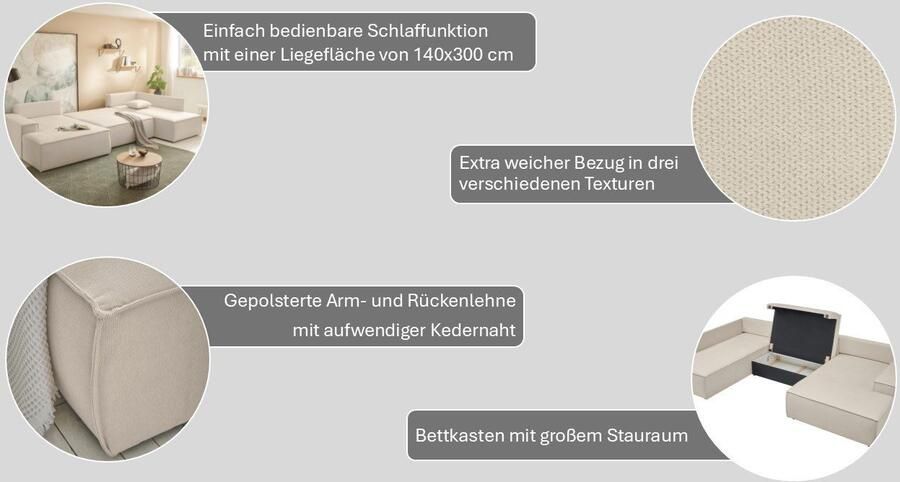 Einfach bedienbare Schlaffunktion
mit einer Liegefläche von 140x300 cm

Extra weicher Bezug in drei
verschiedenen Texturen

Gepolsterte Arm- und Rückenlehne
mit aufwendiger Kedernaht

Bettkasten mit großem Stauraum